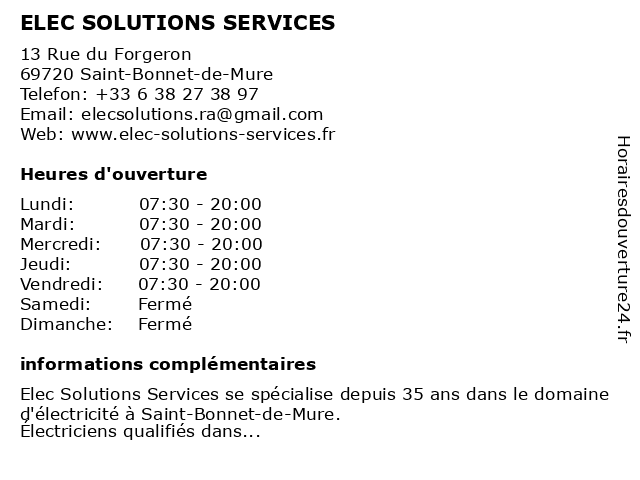 ELEC SOLUTIONS SERVICES

13 Rue du Forgeron
69720 Saint-Bonnet-de-Mure
Telefon: +33 6 38 27 38 97
Email: elecsolutions.ra@gmail.com
Web: www.elec-solutions-services.fr

Heures d'ouverture

| Lundi: | 07:30 - 20:00 |
|---|---|
| Mardi: | 07:30 - 20:00 |
| Mercredi: | 07:30 - 20:00 |
| Jeudi: | 07:30 - 20:00 |
| Vendredi: | 07:30 - 20:00 |
| Samedi: | Fermé |
| Dimanche: | Fermé |

informations complémentaires

Elec Solutions Services se spécialise depuis 35 ans dans le domaine d'électricité à Saint-Bonnet-de-Mure.
Électriciens qualifiés dans...

Horairesdouverture24.fr